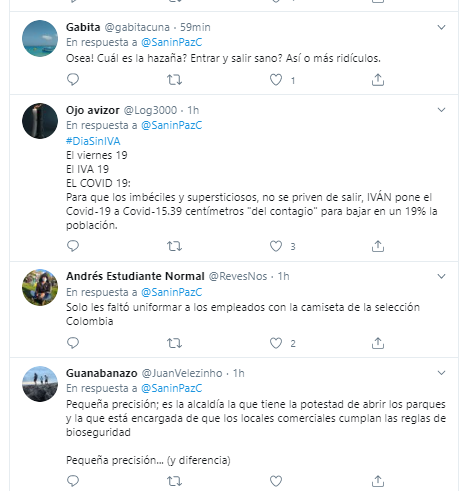 Gabita @gabitacuna · 59min
En respuesta a @SaninPazC
Osea! Cuál es la hazaña? Entrar y salir sano? Así o más ridículos.

1

Ojo avizor @Log3000 · 1h
En respuesta a @SaninPazC
#DiaSinIVA
El viernes 19
El IVA 19
EL COVID 19:
Para que los imbéciles y supersticiosos, no se priven de salir, IVÁN pone el Covid-19 a Covid-15.39 centímetros "del contagio" para bajar en un 19% la población.

3

Andrés Estudiante Normal @RevesNos · 1h
En respuesta a @SaninPazC
Solo les faltó uniformar a los empleados con la camiseta de la selección Colombia

2

Guanabanazo @JuanVelezinho · 1h
En respuesta a @SaninPazC
Pequeña precisión; es la alcaldía la que tiene la potestad de abrir los parques y la que está encargada de que los locales comerciales cumplan las reglas de bioseguridad

Pequeña precisión... (y diferencia)